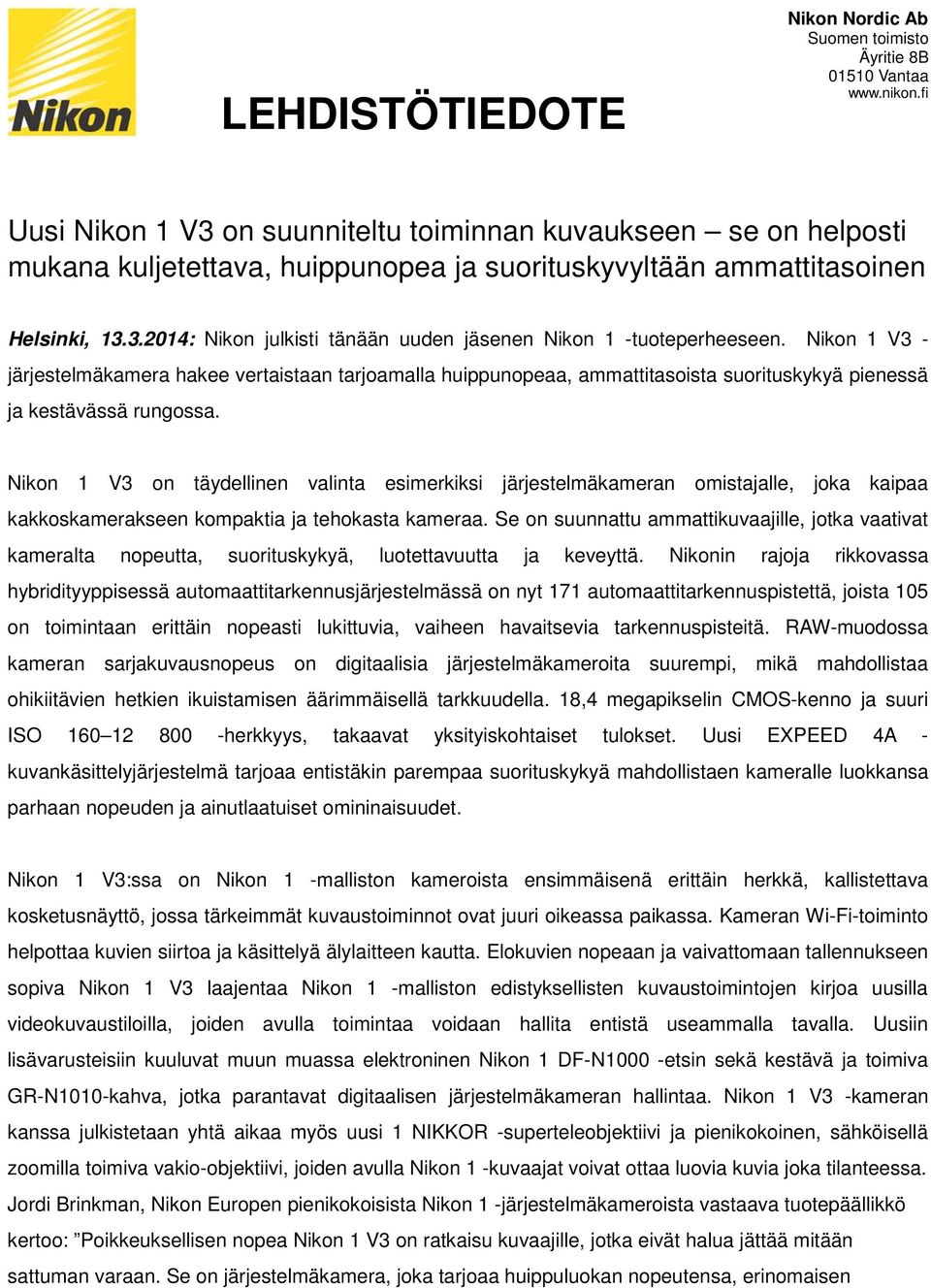 Nikon

LEHDISTÖTIEDOTE

Nikon Nordic Ab
Suomen toimisto
Äyritie 8B
01510 Vantaa
www.nikon.fi

Uusi Nikon 1 V3 on suunniteltu toiminnan kuvaukseen – se on helposti mukana kuljetettava, huippunopea ja suorituskyvyltään ammattitasoinen

Helsinki, 13.3.2014: Nikon julkisti tänään uuden jäsenen Nikon 1 -tuoteperheeseen. Nikon 1 V3 -järjestelmäkamera hakee vertaistaan tarjoamalla huippunopeaa, ammattitasoista suorituskykyä pienessä ja kestävässä rungossa.

Nikon 1 V3 on täydellinen valinta esimerkiksi järjestelmäkameran omistajalle, joka kaipaa kakkoskamerakseen kompaktia ja tehokasta kameraa. Se on suunnattu ammattikuvaajille, jotka vaativat kameralta nopeutta, suorituskykyä, luotettavuutta ja keveyttä. Nikonin rajoja rikkovassa hybridityyppisessä automaattitarkennusjärjestelmässä on nyt 171 automaattitarkennuspistettä, joista 105 on toimintaan erittäin nopeasti lukittuvia, vaiheen havaitsevia tarkennuspisteitä. RAW-muodossa kameran sarjakuvausnopeus on digitaalisia järjestelmäkameroita suurempi, mikä mahdollistaa ohikiitävien hetkien ikuistamisen äärimmäisellä tarkkuudella. 18,4 megapikselin CMOS-kenno ja suuri ISO 160–12 800 -herkkyys, takaavat yksityiskohtaiset tulokset. Uusi EXPEED 4A -kuvankäsittelyjärjestelmä tarjoaa entistäkin parempaa suorituskykyä mahdollistaen kameralle luokkansa parhaan nopeuden ja ainutlaatuiset omininaisuudet.

Nikon 1 V3:ssa on Nikon 1 -malliston kameroista ensimmäisenä erittäin herkkä, kallistettava kosketusnäyttö, jossa tärkeimmät kuvaustoiminnot ovat juuri oikeassa paikassa. Kameran Wi-Fi-toiminto helpottaa kuvien siirtoa ja käsittelyä älylaitteen kautta. Elokuvien nopeaan ja vaivattomaan tallennukseen sopiva Nikon 1 V3 laajentaa Nikon 1 -malliston edistyksellisten kuvaustoimintojen kirjoa uusilla videokuvaustiloilla, joiden avulla toimintaa voidaan hallita entistä useammalla tavalla. Uusiin lisävarusteisiin kuuluvat muun muassa elektroninen Nikon 1 DF-N1000 -etsin sekä kestävä ja toimiva GR-N1010-kahva, jotka parantavat digitaalisen järjestelmäkameran hallintaa. Nikon 1 V3 -kameran kanssa julkistetaan yhtä aikaa myös uusi 1 NIKKOR -superteleobjektiivi ja pienikokoinen, sähköisellä zoomilla toimiva vakio-objektiivi, joiden avulla Nikon 1 -kuvaajat voivat ottaa luovia kuvia joka tilanteessa. Jordi Brinkman, Nikon Europen pienikokoisista Nikon 1 -järjestelmäkameroista vastaava tuotepäällikkö kertoo: ”Poikkeuksellisen nopea Nikon 1 V3 on ratkaisu kuvaajille, jotka eivät halua jättää mitään sattuman varaan. Se on järjestelmäkamera, joka tarjoaa huippuluokan nopeutensa, erinomaisen